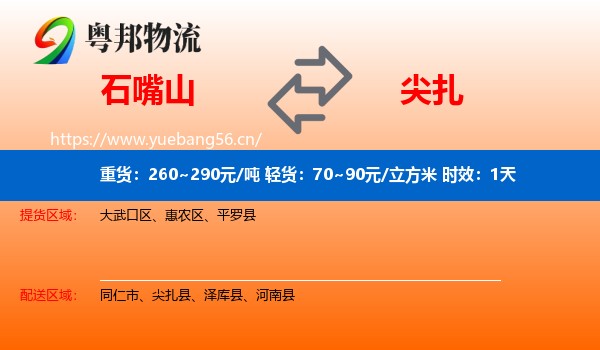 粤邦物流

石嘴山

尖扎

https://www.yuebang56.cn/

重货：260~290元/吨 轻货：70~90元/立方米 时效：1天

提货区域： 大武口区、惠农区、平罗县

配送区域： 同仁市、尖扎县、泽库县、河南县